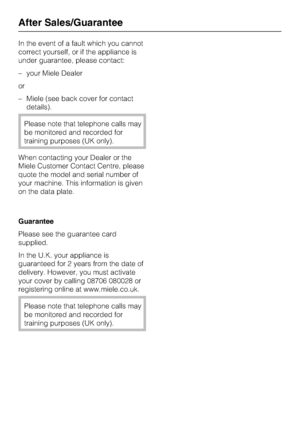 After Sales/Guarantee

In the event of a fault which you cannot correct yourself, or if the appliance is under guarantee, please contact:

– your Miele Dealer

or

– Miele (see back cover for contact details).

Please note that telephone calls may be monitored and recorded for training purposes (UK only).

When contacting your Dealer or the Miele Customer Contact Centre, please quote the model and serial number of your machine. This information is given on the data plate.

Guarantee

Please see the guarantee card supplied.

In the U.K. your appliance is guaranteed for 2 years from the date of delivery. However, you must activate your cover by calling 08706 080028 or registering online at www.miele.co.uk.

Please note that telephone calls may be monitored and recorded for training purposes (UK only).